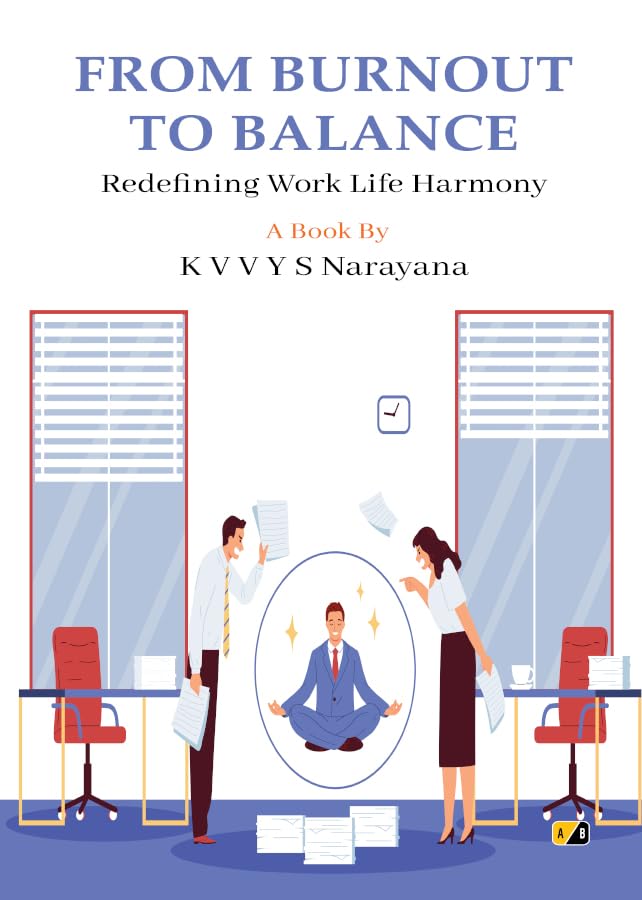 FROM BURNOUT TO BALANCE

Redefining Work Life Harmony

A Book By

K V V Y S Narayana

A B